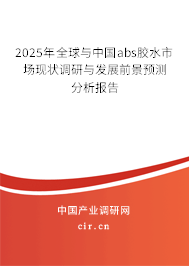 2025年全球与中国abs胶水市场现状调研与发展前景预测分析报告

中国产业调研网

cir.cn